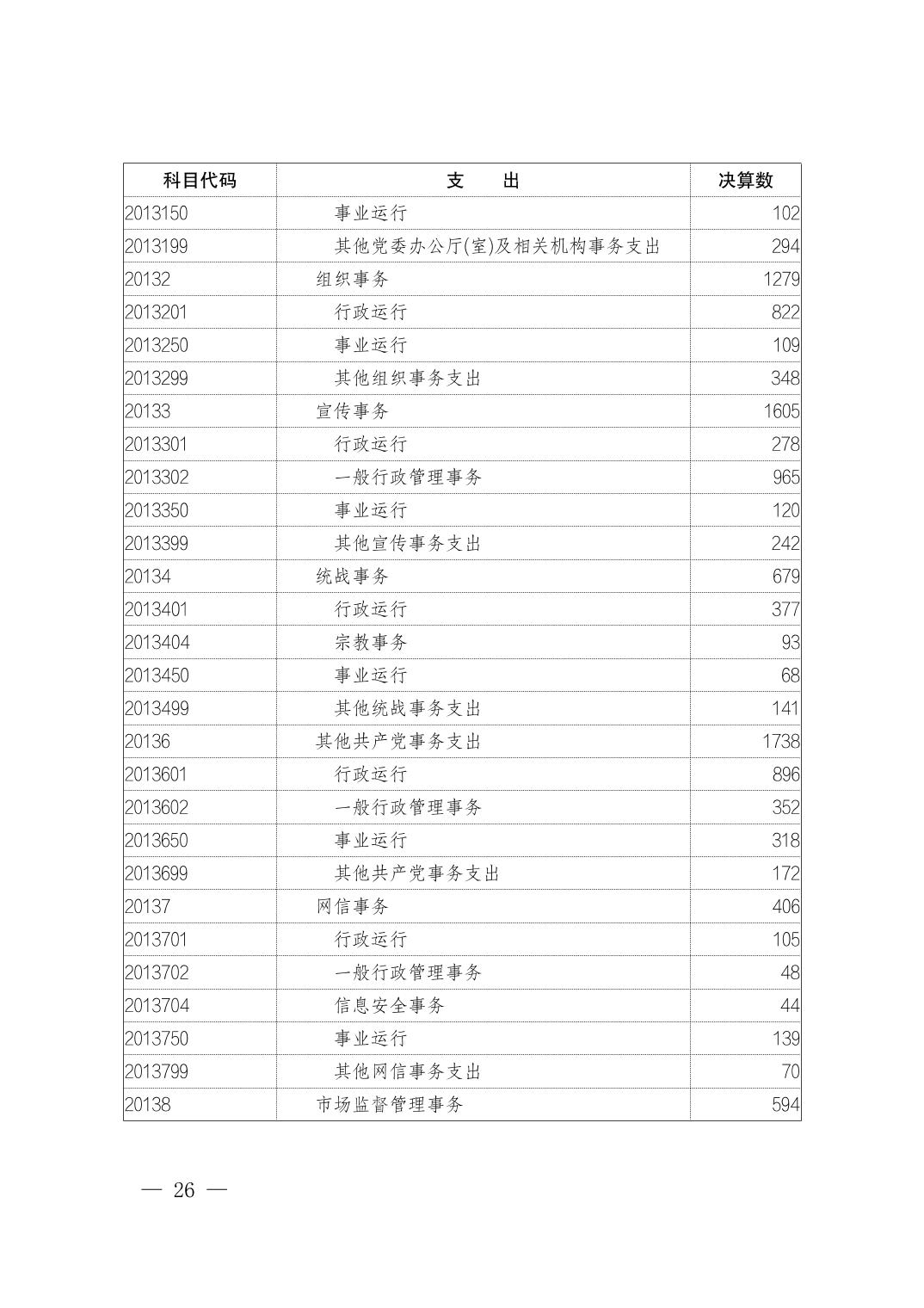 | 科目代码 | 支　出 | 决算数 |
|---|---|---|
| 2013150 | 事业运行 | 102 |
| 2013199 | 其他党委办公厅(室)及相关机构事务支出 | 294 |
| 20132 | 组织事务 | 1279 |
| 2013201 | 行政运行 | 822 |
| 2013250 | 事业运行 | 109 |
| 2013299 | 其他组织事务支出 | 348 |
| 20133 | 宣传事务 | 1605 |
| 2013301 | 行政运行 | 278 |
| 2013302 | 一般行政管理事务 | 965 |
| 2013350 | 事业运行 | 120 |
| 2013399 | 其他宣传事务支出 | 242 |
| 20134 | 统战事务 | 679 |
| 2013401 | 行政运行 | 377 |
| 2013404 | 宗教事务 | 93 |
| 2013450 | 事业运行 | 68 |
| 2013499 | 其他统战事务支出 | 141 |
| 20136 | 其他共产党事务支出 | 1738 |
| 2013601 | 行政运行 | 896 |
| 2013602 | 一般行政管理事务 | 352 |
| 2013650 | 事业运行 | 318 |
| 2013699 | 其他共产党事务支出 | 172 |
| 20137 | 网信事务 | 406 |
| 2013701 | 行政运行 | 105 |
| 2013702 | 一般行政管理事务 | 48 |
| 2013704 | 信息安全事务 | 44 |
| 2013750 | 事业运行 | 139 |
| 2013799 | 其他网信事务支出 | 70 |
| 20138 | 市场监督管理事务 | 594 |

— 26 —